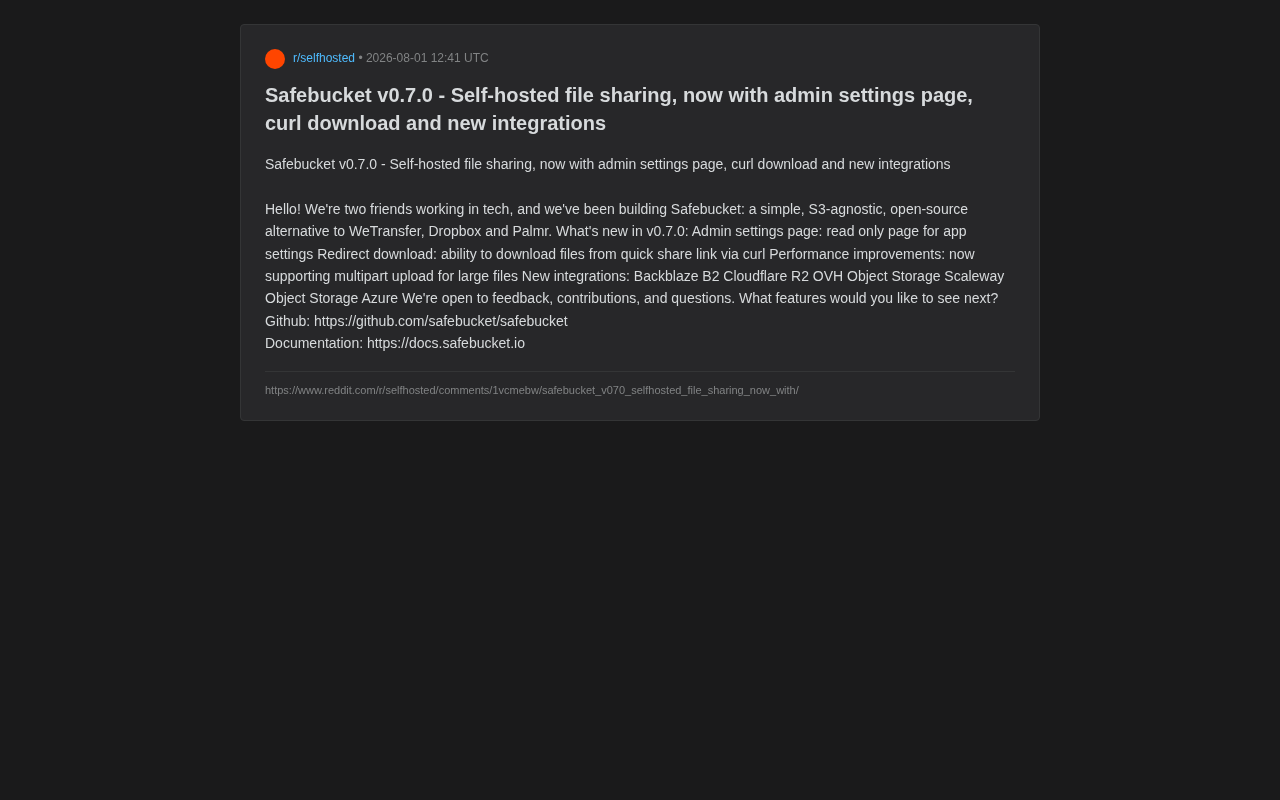 r/selfhosted • 2026-08-01 12:41 UTC

Safebucket v0.7.0 - Self-hosted file sharing, now with admin settings page, curl download and new integrations

Safebucket v0.7.0 - Self-hosted file sharing, now with admin settings page, curl download and new integrations

Hello! We're two friends working in tech, and we've been building Safebucket: a simple, S3-agnostic, open-source alternative to WeTransfer, Dropbox and Palmr. What's new in v0.7.0: Admin settings page: read only page for app settings Redirect download: ability to download files from quick share link via curl Performance improvements: now supporting multipart upload for large files New integrations: Backblaze B2 Cloudflare R2 OVH Object Storage Scaleway Object Storage Azure We're open to feedback, contributions, and questions. What features would you like to see next?
Github: https://github.com/safebucket/safebucket
Documentation: https://docs.safebucket.io

https://www.reddit.com/r/selfhosted/comments/1vcmebw/safebucket_v070_selfhosted_file_sharing_now_with/